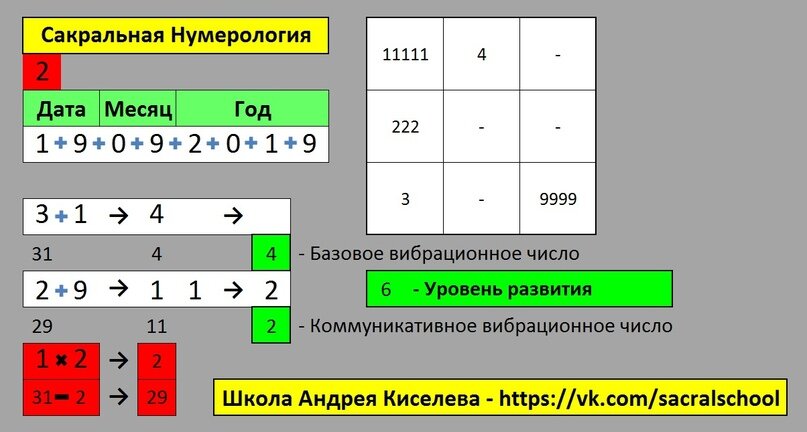 Сакральная Нумерология

2

| Дата | Месяц | Год |
|---|---|---|
| 1 + 9 | + 0 + 9 | + 2 + 0 + 1 + 9 |

| 11111 | 4 | - |
|---|---|---|
| 222 | - | - |
| 3 | - | 9999 |

3 + 1 → 4 →

31 4 4 - Базовое вибрационное число

2 + 9 → 1 1 → 2

6 - Уровень развития

29 11 2 - Коммуникативное вибрационное число

1 × 2 → 2

31 − 2 → 29

Школа Андрея Киселева - https://vk.com/sacralschool